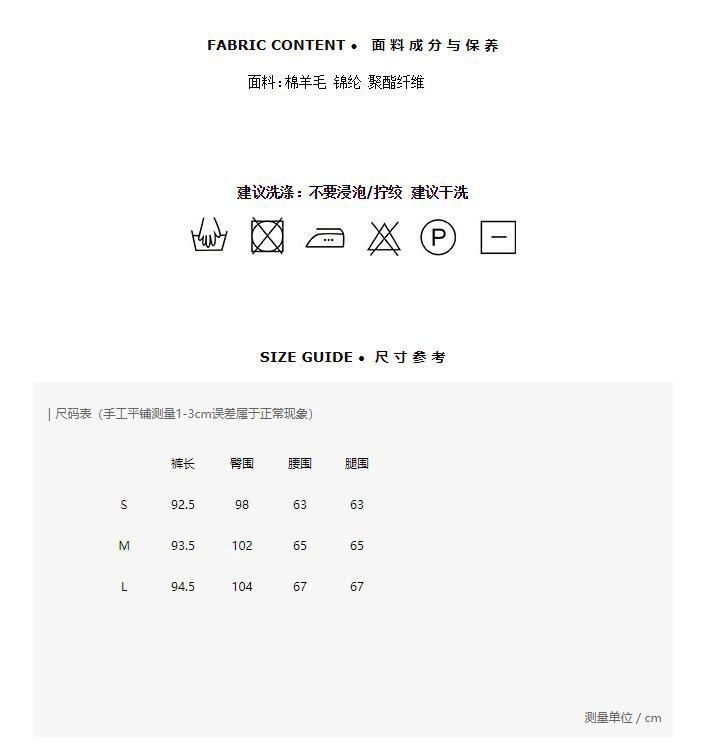 FABRIC CONTENT • 面料成分与保养

面料:棉羊毛 锦纶 聚酯纤维

建议洗涤:不要浸泡/拧绞 建议干洗

P

SIZE GUIDE • 尺寸参考

| 尺码表(手工平铺测量1-3cm误差属于正常现象)

|  | 裤长 | 臀围 | 腰围 | 腿围 |
|---|---|---|---|---|
| S | 92.5 | 98 | 63 | 63 |
| M | 93.5 | 102 | 65 | 65 |
| L | 94.5 | 104 | 67 | 67 |

测量单位 / cm